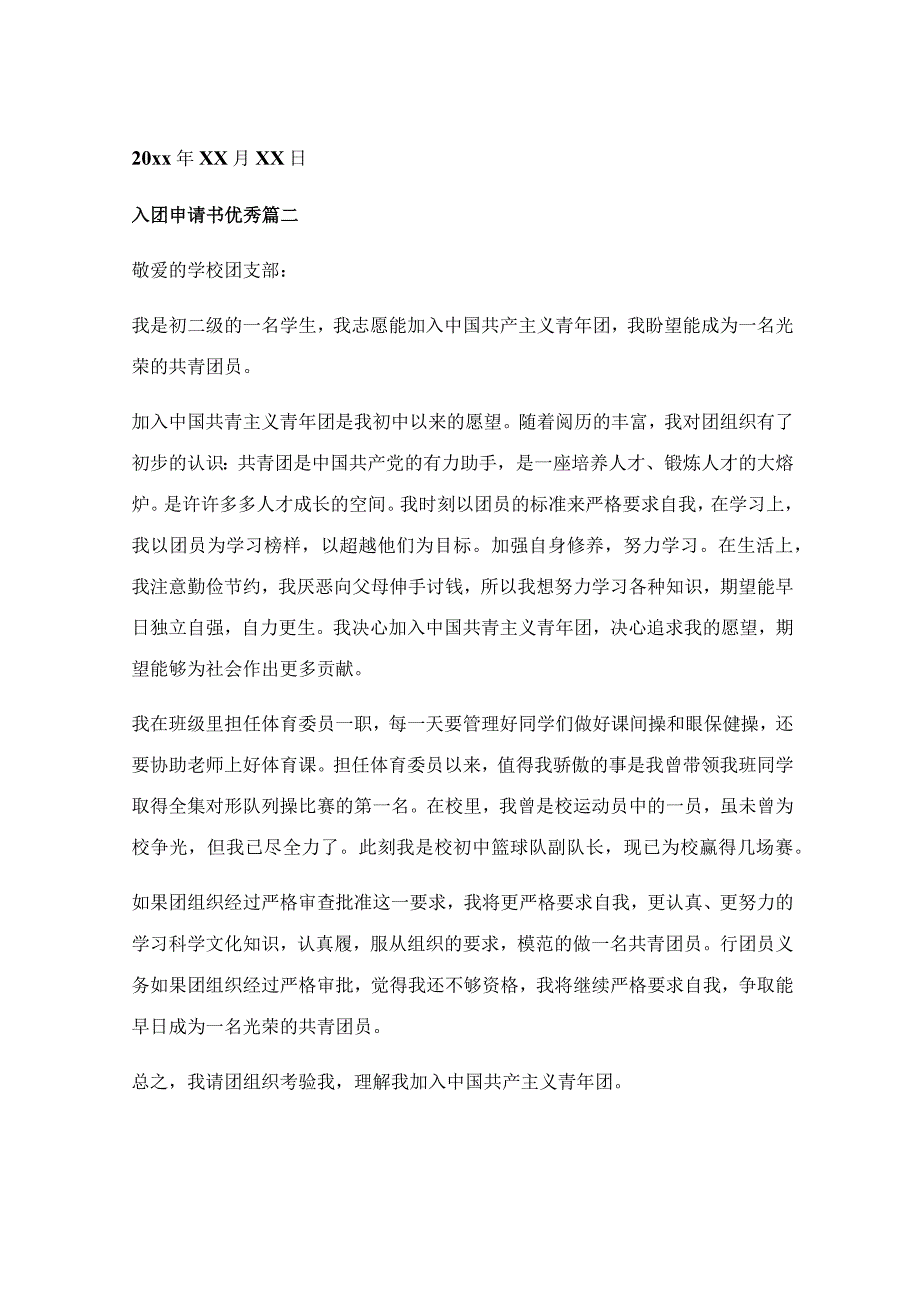 20xx 年 XX 月 XX 日

入团申请书优秀篇二

敬爱的学校团支部：

我是初二级的一名学生，我志愿能加入中国共产主义青年团，我盼望能成为一名光荣的共青团员。

加入中国共青主义青年团是我初中以来的愿望。随着阅历的丰富，我对团组织有了初步的认识：共青团是中国共产党的有力助手，是一座培养人才、锻炼人才的大熔炉。是许许多多人才成长的空间。我时刻以团员的标准来严格要求自我，在学习上，我以团员为学习榜样，以超越他们为目标。加强自身修养，努力学习。在生活上，我注意勤俭节约，我厌恶向父母伸手讨钱，所以我想努力学习各种知识，期望能早日独立自强，自力更生。我决心加入中国共青主义青年团，决心追求我的愿望，期望能够为社会作出更多贡献。

我在班级里担任体育委员一职，每一天要管理好同学们做好课间操和眼保健操，还要协助老师上好体育课。担任体育委员以来，值得我骄傲的事是我曾带领我班同学取得全集对形队列操比赛的第一名。在校里，我曾是校运动员中的一员，虽未曾为校争光，但我已尽全力了。此刻我是校初中篮球队副队长，现已为校赢得几场赛。

如果团组织经过严格审查批准这一要求，我将更严格要求自我，更认真、更努力的学习科学文化知识，认真履，服从组织的要求，模范的做一名共青团员。行团员义务如果团组织经过严格审批，觉得我还不够资格，我将继续严格要求自我，争取能早日成为一名光荣的共青团员。

总之，我请团组织考验我，理解我加入中国共产主义青年团。